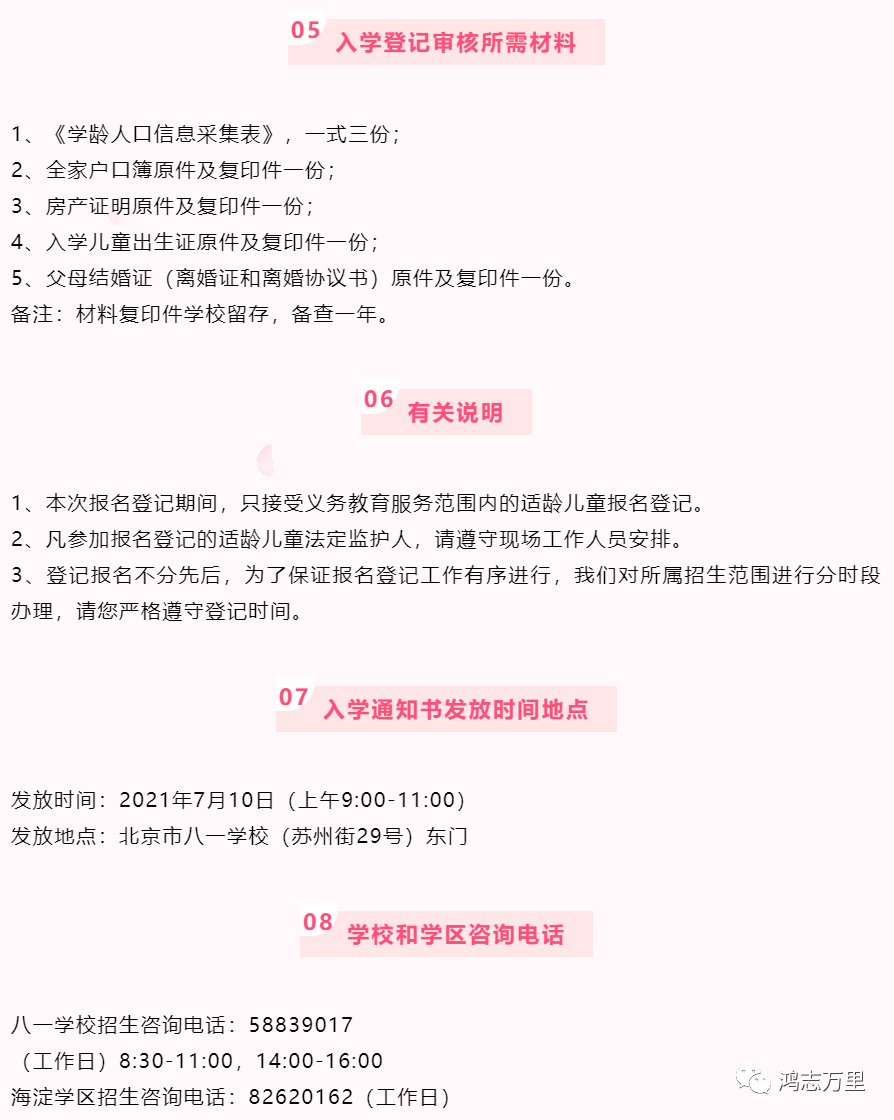 05 入学登记审核所需材料

1、《学龄人口信息采集表》，一式三份；
2、全家户口簿原件及复印件一份；
3、房产证明原件及复印件一份；
4、入学儿童出生证原件及复印件一份；
5、父母结婚证（离婚证和离婚协议书）原件及复印件一份。
备注：材料复印件学校留存，备查一年。

06 有关说明

1、本次报名登记期间，只接受义务教育服务范围内的适龄儿童报名登记。
2、凡参加报名登记的适龄儿童法定监护人，请遵守现场工作人员安排。
3、登记报名不分先后，为了保证报名登记工作有序进行，我们对所属招生范围进行分时段办理，请您严格遵守登记时间。

07 入学通知书发放时间地点

发放时间：2021年7月10日（上午9:00-11:00）
发放地点：北京市八一学校（苏州街29号）东门

08 学校和学区咨询电话

八一学校招生咨询电话：58839017
（工作日）8:30-11:00，14:00-16:00
海淀学区招生咨询电话：82620162（工作日）

鸿志万里